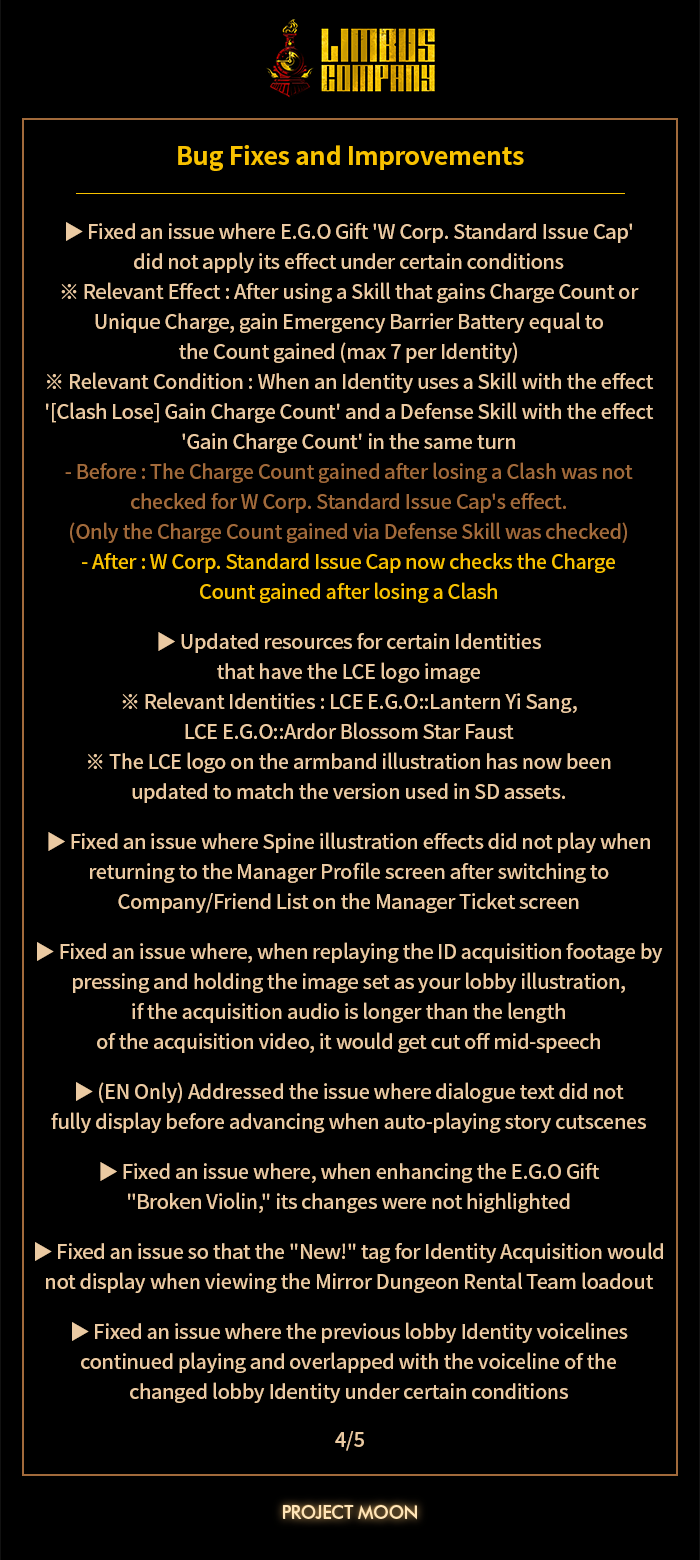 LIMBUS COMPANY

Bug Fixes and Improvements

▶ Fixed an issue where E.G.O Gift 'W Corp. Standard Issue Cap' did not apply its effect under certain conditions
※ Relevant Effect : After using a Skill that gains Charge Count or Unique Charge, gain Emergency Barrier Battery equal to the Count gained (max 7 per Identity)
※ Relevant Condition : When an Identity uses a Skill with the effect '[Clash Lose] Gain Charge Count' and a Defense Skill with the effect 'Gain Charge Count' in the same turn
- Before : The Charge Count gained after losing a Clash was not checked for W Corp. Standard Issue Cap's effect.
(Only the Charge Count gained via Defense Skill was checked)
- After : W Corp. Standard Issue Cap now checks the Charge Count gained after losing a Clash

▶ Updated resources for certain Identities that have the LCE logo image
※ Relevant Identities : LCE E.G.O::Lantern Yi Sang, LCE E.G.O::Ardor Blossom Star Faust
※ The LCE logo on the armband illustration has now been updated to match the version used in SD assets.

▶ Fixed an issue where Spine illustration effects did not play when returning to the Manager Profile screen after switching to Company/Friend List on the Manager Ticket screen

▶ Fixed an issue where, when replaying the ID acquisition footage by pressing and holding the image set as your lobby illustration, if the acquisition audio is longer than the length of the acquisition video, it would get cut off mid-speech

▶ (EN Only) Addressed the issue where dialogue text did not fully display before advancing when auto-playing story cutscenes

▶ Fixed an issue where, when enhancing the E.G.O Gift "Broken Violin," its changes were not highlighted

▶ Fixed an issue so that the "New!" tag for Identity Acquisition would not display when viewing the Mirror Dungeon Rental Team loadout

▶ Fixed an issue where the previous lobby Identity voicelines continued playing and overlapped with the voiceline of the changed lobby Identity under certain conditions

4/5

PROJECT MOON